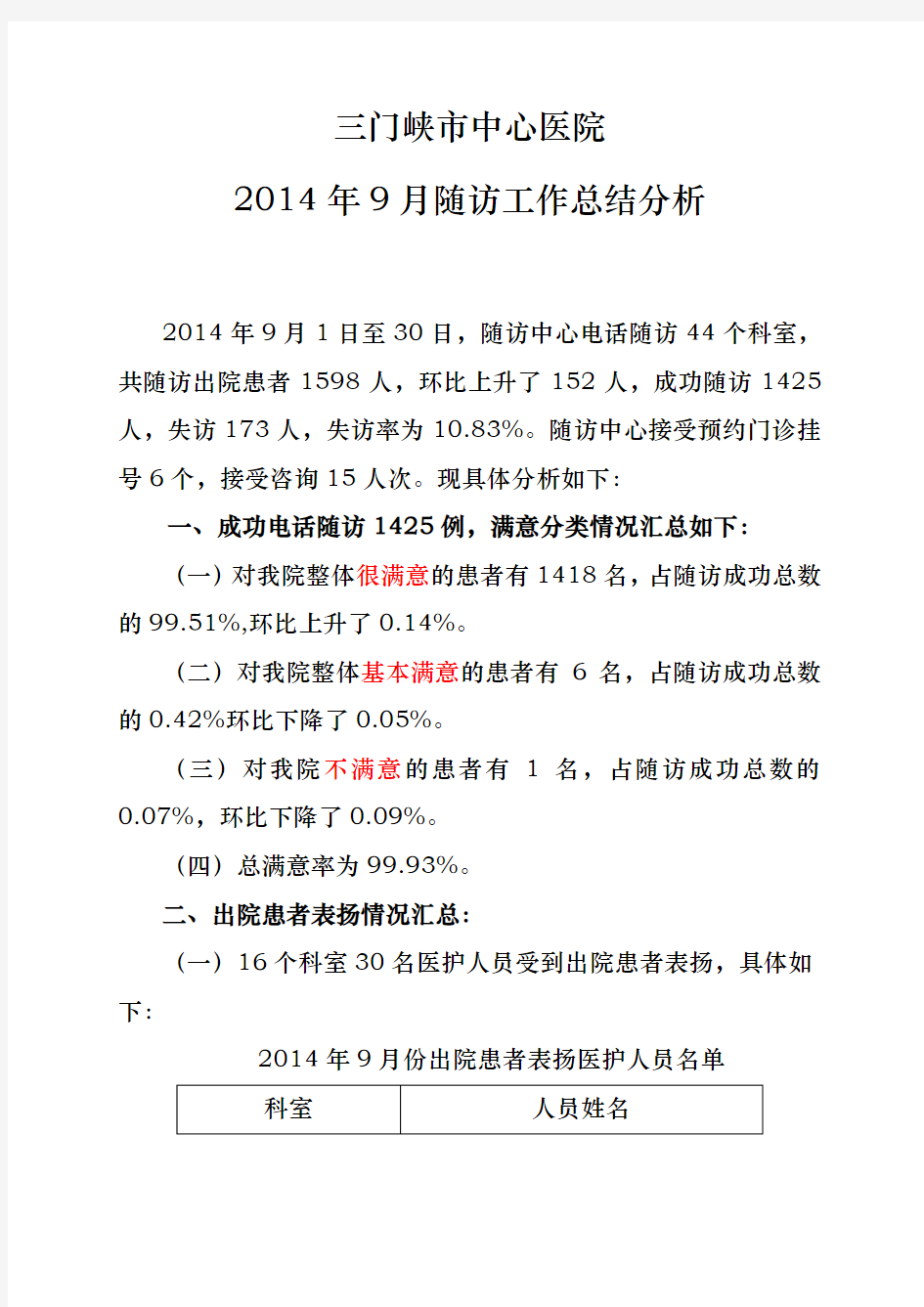 三门峡市中心医院

2014 年 9 月随访工作总结分析

2014 年 9 月 1 日至 30 日，随访中心电话随访 44 个科室，共随访出院患者 1598 人，环比上升了 152 人，成功随访 1425 人，失访 173 人，失访率为 10.83%。随访中心接受预约门诊挂号 6 个，接受咨询 15 人次。现具体分析如下：

一、成功电话随访 1425 例，满意分类情况汇总如下：

（一）对我院整体很满意的患者有 1418 名，占随访成功总数的 99.51%,环比上升了 0.14%。

（二）对我院整体基本满意的患者有 6 名，占随访成功总数的 0.42%环比下降了 0.05%。

（三）对我院不满意的患者有 1 名，占随访成功总数的 0.07%，环比下降了 0.09%。

（四）总满意率为 99.93%。

二、出院患者表扬情况汇总：

（一）16 个科室 30 名医护人员受到出院患者表扬，具体如下：

2014 年 9 月份出院患者表扬医护人员名单

| 科室 | 人员姓名 |
|---|---|